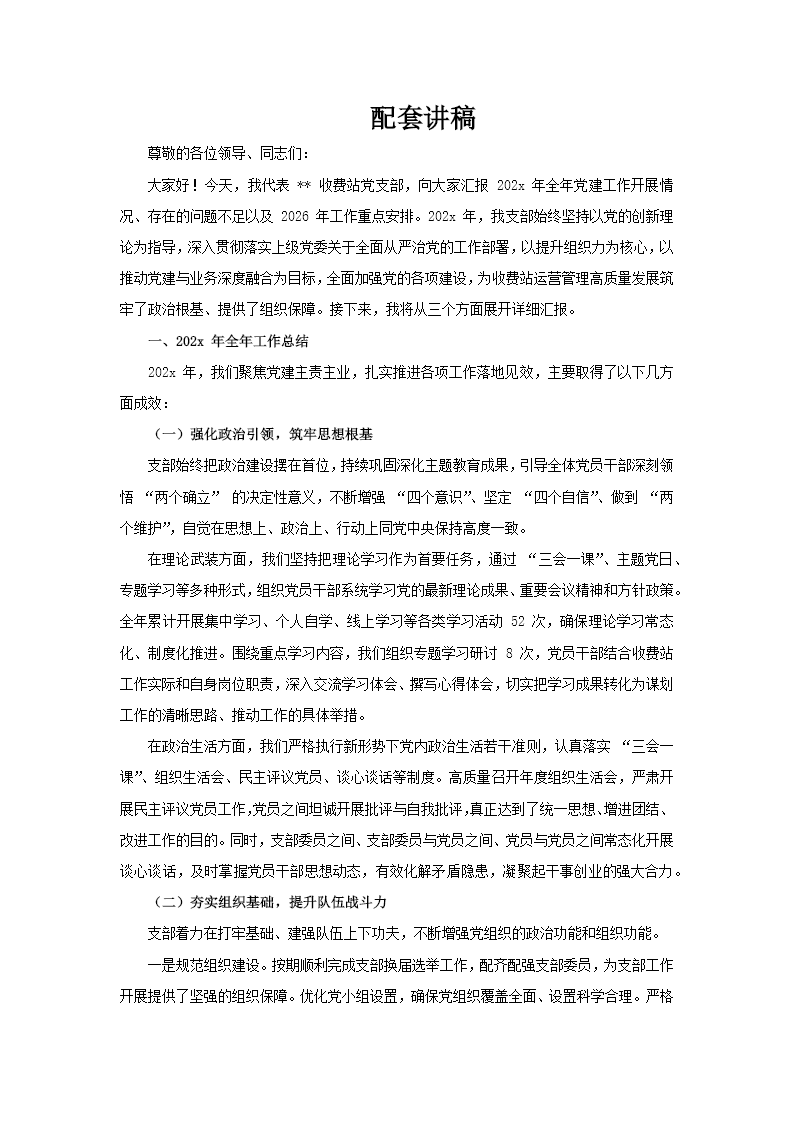 配套讲稿

尊敬的各位领导、同志们：

大家好！今天，我代表 ** 收费站党支部，向大家汇报 202x 年全年党建工作开展情况、存在的问题不足以及 2026 年工作重点安排。202x 年，我支部始终坚持以党的创新理论为指导，深入贯彻落实上级党委关于全面从严治党的工作部署，以提升组织力为核心，以推动党建与业务深度融合为目标，全面加强党的各项建设，为收费站运营管理高质量发展筑牢了政治根基、提供了组织保障。接下来，我将从三个方面展开详细汇报。

一、202x 年全年工作总结

202x 年，我们聚焦党建主责主业，扎实推进各项工作落地见效，主要取得了以下几方面成效：

（一）强化政治引领，筑牢思想根基

支部始终把政治建设摆在首位，持续巩固深化主题教育成果，引导全体党员干部深刻领悟 “两个确立” 的决定性意义，不断增强 “四个意识”、坚定 “四个自信”、做到 “两个维护”，自觉在思想上、政治上、行动上同党中央保持高度一致。

在理论武装方面，我们坚持把理论学习作为首要任务，通过 “三会一课”、主题党日、专题学习等多种形式，组织党员干部系统学习党的最新理论成果、重要会议精神和方针政策。全年累计开展集中学习、个人自学、线上学习等各类学习活动 52 次，确保理论学习常态化、制度化推进。围绕重点学习内容，我们组织专题学习研讨 8 次，党员干部结合收费站工作实际和自身岗位职责，深入交流学习体会、撰写心得体会，切实把学习成果转化为谋划工作的清晰思路、推动工作的具体举措。

在政治生活方面，我们严格执行新形势下党内政治生活若干准则，认真落实 “三会一课”、组织生活会、民主评议党员、谈心谈话等制度。高质量召开年度组织生活会，严肃开展民主评议党员工作，党员之间坦诚开展批评与自我批评，真正达到了统一思想、增进团结、改进工作的目的。同时，支部委员之间、支部委员与党员之间、党员与党员之间常态化开展谈心谈话，及时掌握党员干部思想动态，有效化解矛盾隐患，凝聚起干事创业的强大合力。

（二）夯实组织基础，提升队伍战斗力

支部着力在打牢基础、建强队伍上下功夫，不断增强党组织的政治功能和组织功能。

一是规范组织建设。按期顺利完成支部换届选举工作，配齐配强支部委员，为支部工作开展提供了坚强的组织保障。优化党小组设置，确保党组织覆盖全面、设置科学合理。严格